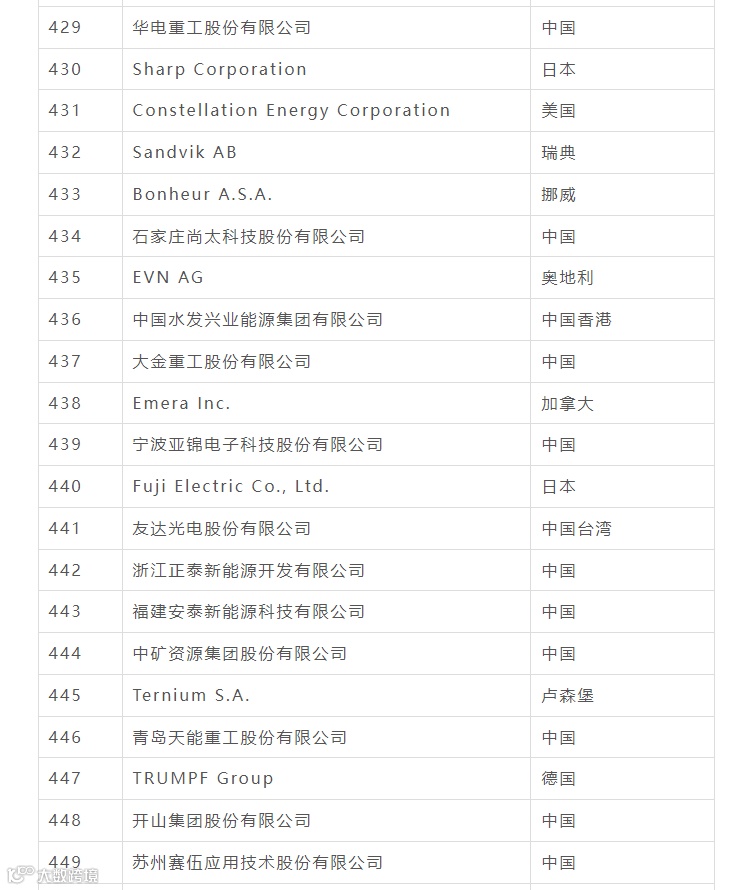 | 429 | 华电重工股份有限公司 | 中国 |
|---|---|---|
| 430 | Sharp Corporation | 日本 |
| 431 | Constellation Energy Corporation | 美国 |
| 432 | Sandvik AB | 瑞典 |
| 433 | Bonheur A.S.A. | 挪威 |
| 434 | 石家庄尚太科技股份有限公司 | 中国 |
| 435 | EVN AG | 奥地利 |
| 436 | 中国水发兴业能源集团有限公司 | 中国香港 |
| 437 | 大金重工股份有限公司 | 中国 |
| 438 | Emera Inc. | 加拿大 |
| 439 | 宁波亚锦电子科技股份有限公司 | 中国 |
| 440 | Fuji Electric Co., Ltd. | 日本 |
| 441 | 友达光电股份有限公司 | 中国台湾 |
| 442 | 浙江正泰新能源开发有限公司 | 中国 |
| 443 | 福建安泰新能源科技有限公司 | 中国 |
| 444 | 中矿资源集团股份有限公司 | 中国 |
| 445 | Ternium S.A. | 卢森堡 |
| 446 | 青岛天能重工股份有限公司 | 中国 |
| 447 | TRUMPF Group | 德国 |
| 448 | 开山集团股份有限公司 | 中国 |
| 449 | 苏州赛伍应用技术股份有限公司 | 中国 |

大数跨境